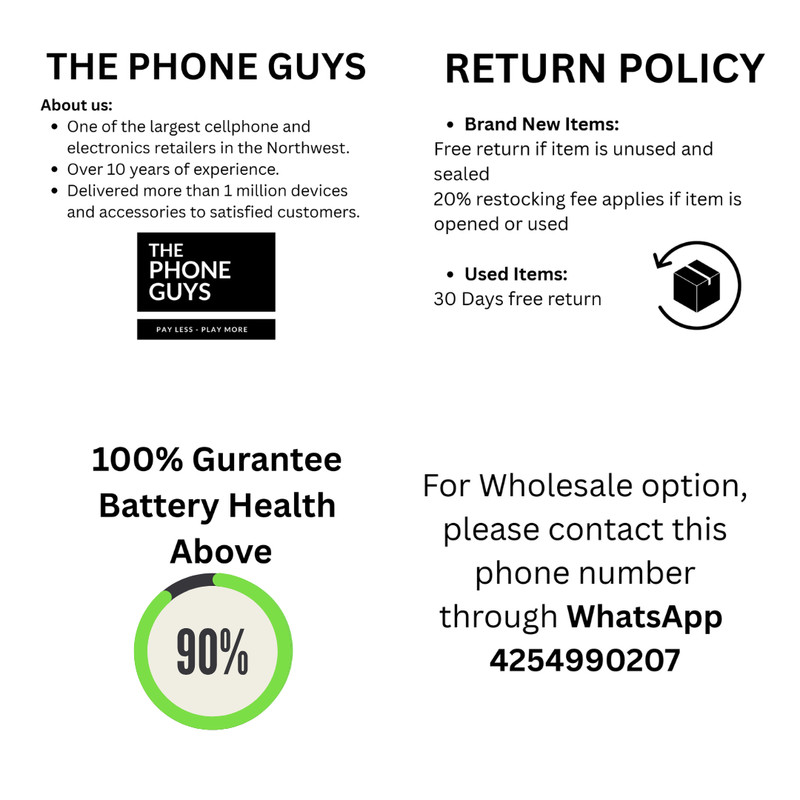 THE PHONE GUYS

About us:
• One of the largest cellphone and electronics retailers in the Northwest.
• Over 10 years of experience.
• Delivered more than 1 million devices and accessories to satisfied customers.

THE
PHONE
GUYS
PAY LESS · PLAY MORE

RETURN POLICY

• Brand New Items:
Free return if item is unused and sealed
20% restocking fee applies if item is opened or used

• Used Items:
30 Days free return

100% Gurantee
Battery Health
Above

90%

For Wholesale option, please contact this phone number through WhatsApp
4254990207